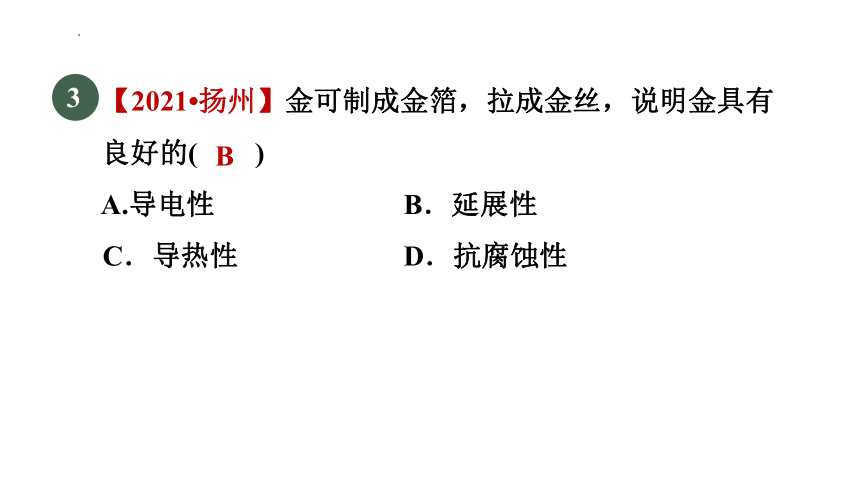 3 【2021•扬州】金可制成金箔，拉成金丝，说明金具有良好的( B )

A.导电性

B．延展性

C．导热性

D．抗腐蚀性